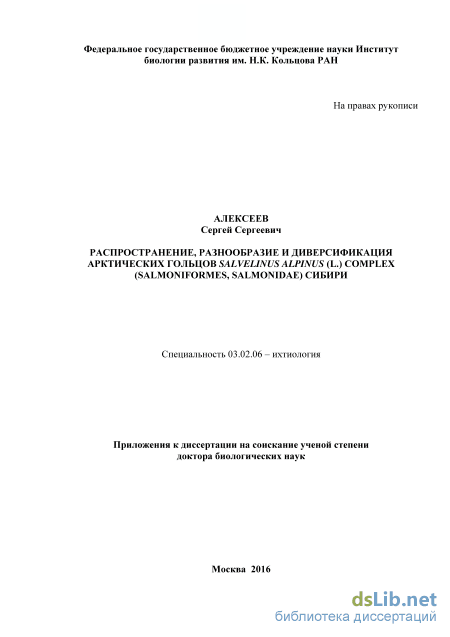 Федеральное государственное бюджетное учреждение науки Институт биологии развития им. Н.К. Кольцова РАН

На правах рукописи

АЛЕКСЕЕВ
Сергей Сергеевич

РАСПРОСТРАНЕНИЕ, РАЗНООБРАЗИЕ И ДИВЕРСИФИКАЦИЯ АРКТИЧЕСКИХ ГОЛЬЦОВ SALVELINUS ALPINUS (L.) COMPLEX (SALMONIFORMES, SALMONIDAE) СИБИРИ

Специальность 03.02.06 – ихтиология

Приложения к диссертации на соискание ученой степени доктора биологических наук

Москва 2016

dsLib.net
библиотека диссертаций